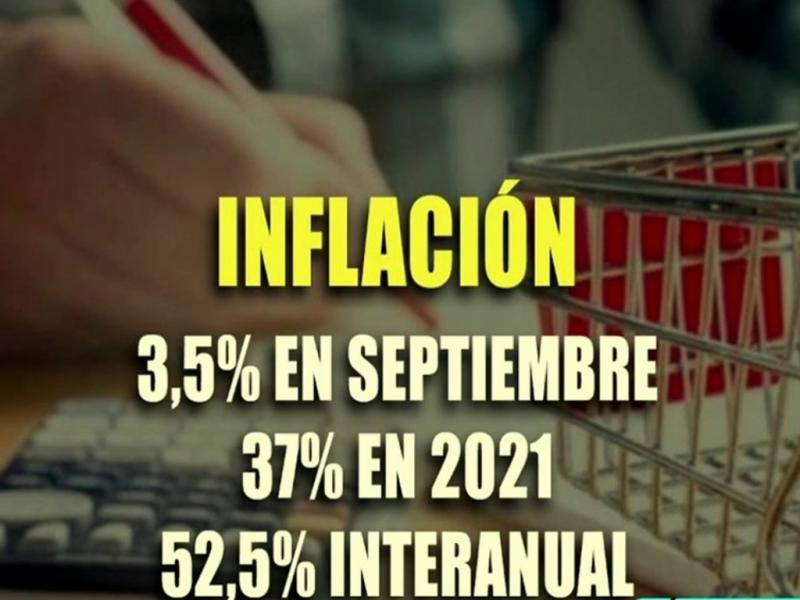 INFLACIÓN
3,5% EN SEPTIEMBRE
37% EN 2021
52,5% INTERANUAL